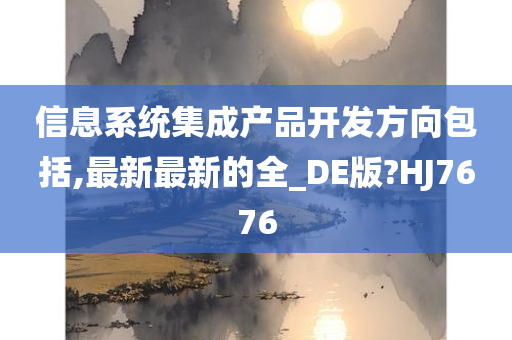 信息系统集成产品开发方向包括,最新最新的全_DE版?HJ7676